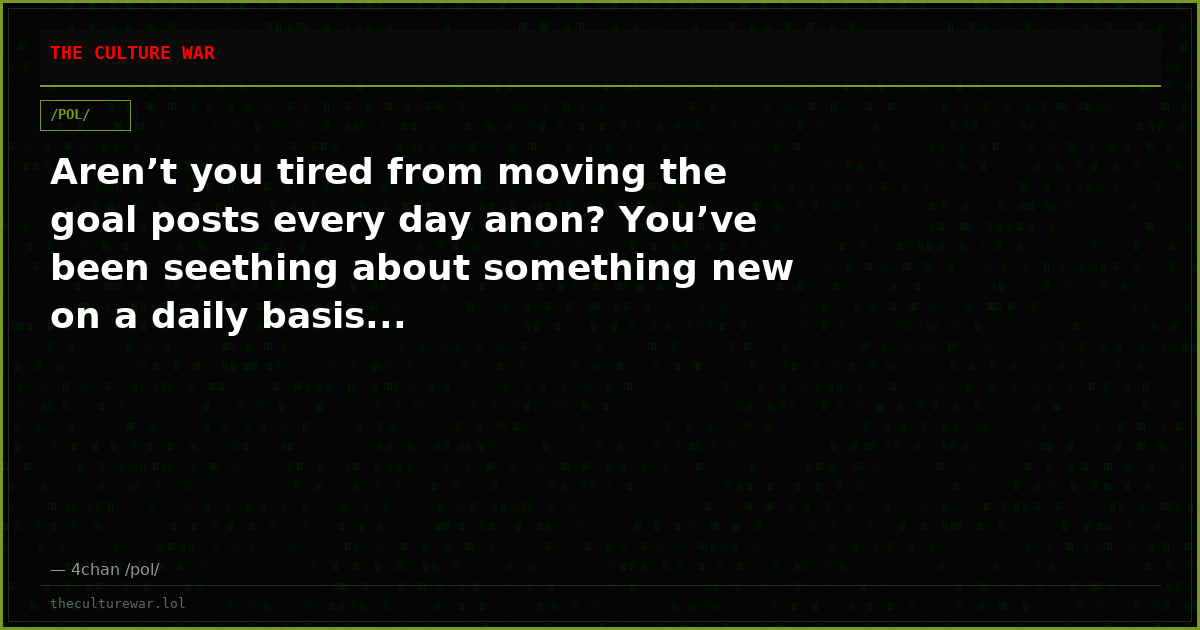 THE CULTURE WAR

/POL/

Aren’t you tired from moving the goal posts every day anon? You’ve been seething about something new on a daily basis...

— 4chan /pol/

theculturewar.lol